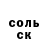 соль
ск